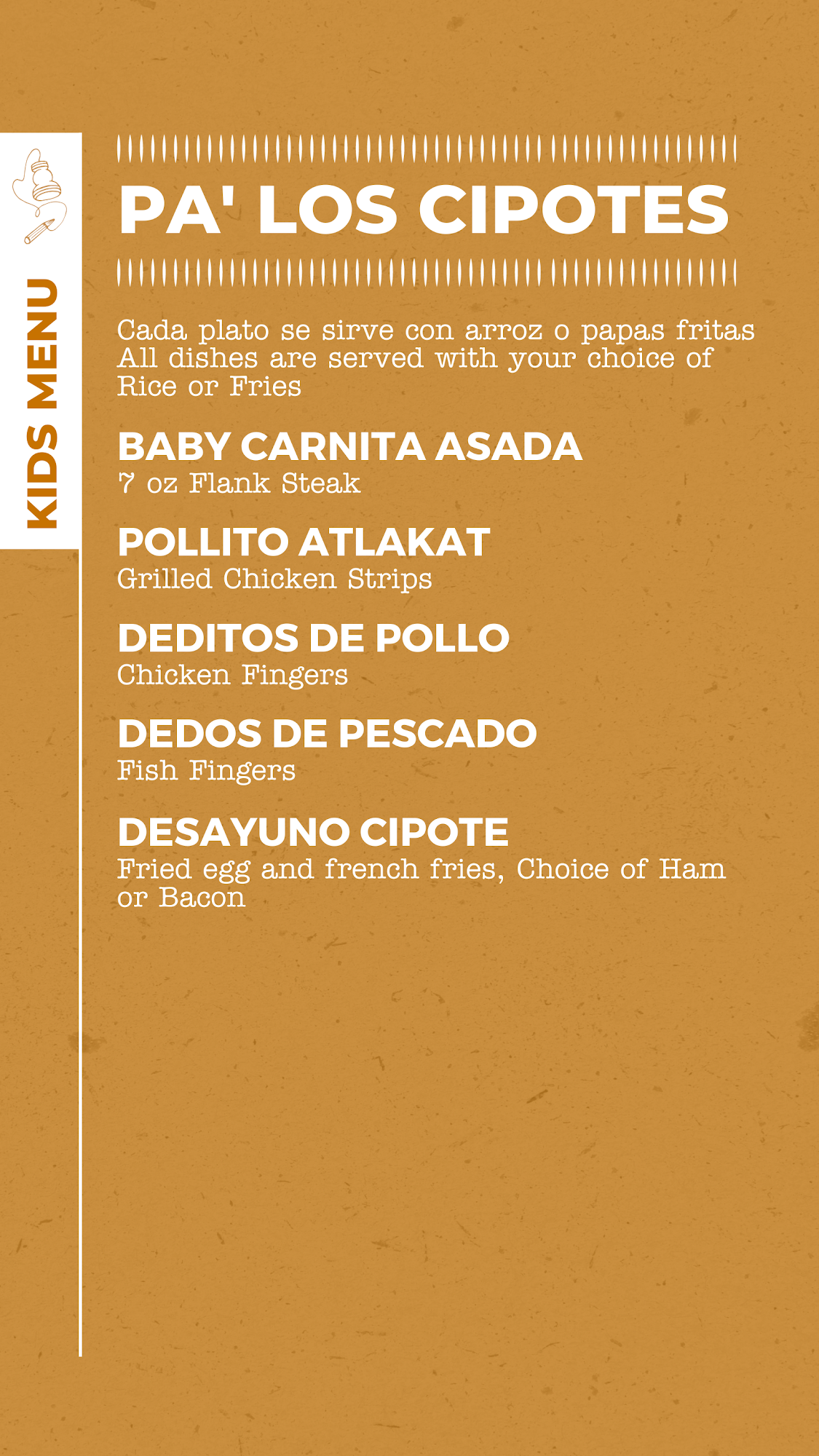 KIDS MENU

PA' LOS CIPOTES

Cada plato se sirve con arroz o papas fritas
All dishes are served with your choice of Rice or Fries

BABY CARNITA ASADA
7 oz Flank Steak

POLLITO ATLAKAT
Grilled Chicken Strips

DEDITOS DE POLLO
Chicken Fingers

DEDOS DE PESCADO
Fish Fingers

DESAYUNO CIPOTE
Fried egg and french fries, Choice of Ham or Bacon